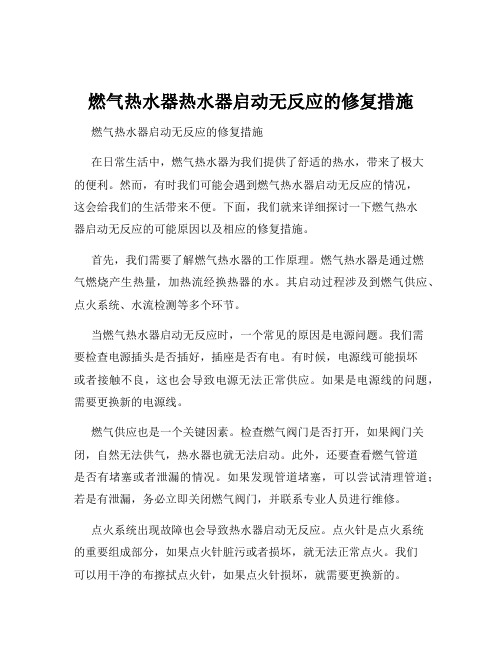 燃气热水器热水器启动无反应的修复措施

燃气热水器启动无反应的修复措施

在日常生活中，燃气热水器为我们提供了舒适的热水，带来了极大的便利。然而，有时我们可能会遇到燃气热水器启动无反应的情况，这会给我们的生活带来不便。下面，我们就来详细探讨一下燃气热水器启动无反应的可能原因以及相应的修复措施。

首先，我们需要了解燃气热水器的工作原理。燃气热水器是通过燃气燃烧产生热量，加热流经换热器的水。其启动过程涉及到燃气供应、点火系统、水流检测等多个环节。

当燃气热水器启动无反应时，一个常见的原因是电源问题。我们需要检查电源插头是否插好，插座是否有电。有时候，电源线可能损坏或者接触不良，这也会导致电源无法正常供应。如果是电源线的问题，需要更换新的电源线。

燃气供应也是一个关键因素。检查燃气阀门是否打开，如果阀门关闭，自然无法供气，热水器也就无法启动。此外，还要查看燃气管道是否有堵塞或者泄漏的情况。如果发现管道堵塞，可以尝试清理管道；若是有泄漏，务必立即关闭燃气阀门，并联系专业人员进行维修。

点火系统出现故障也会导致热水器启动无反应。点火针是点火系统的重要组成部分，如果点火针脏污或者损坏，就无法正常点火。我们可以用干净的布擦拭点火针，如果点火针损坏，就需要更换新的。